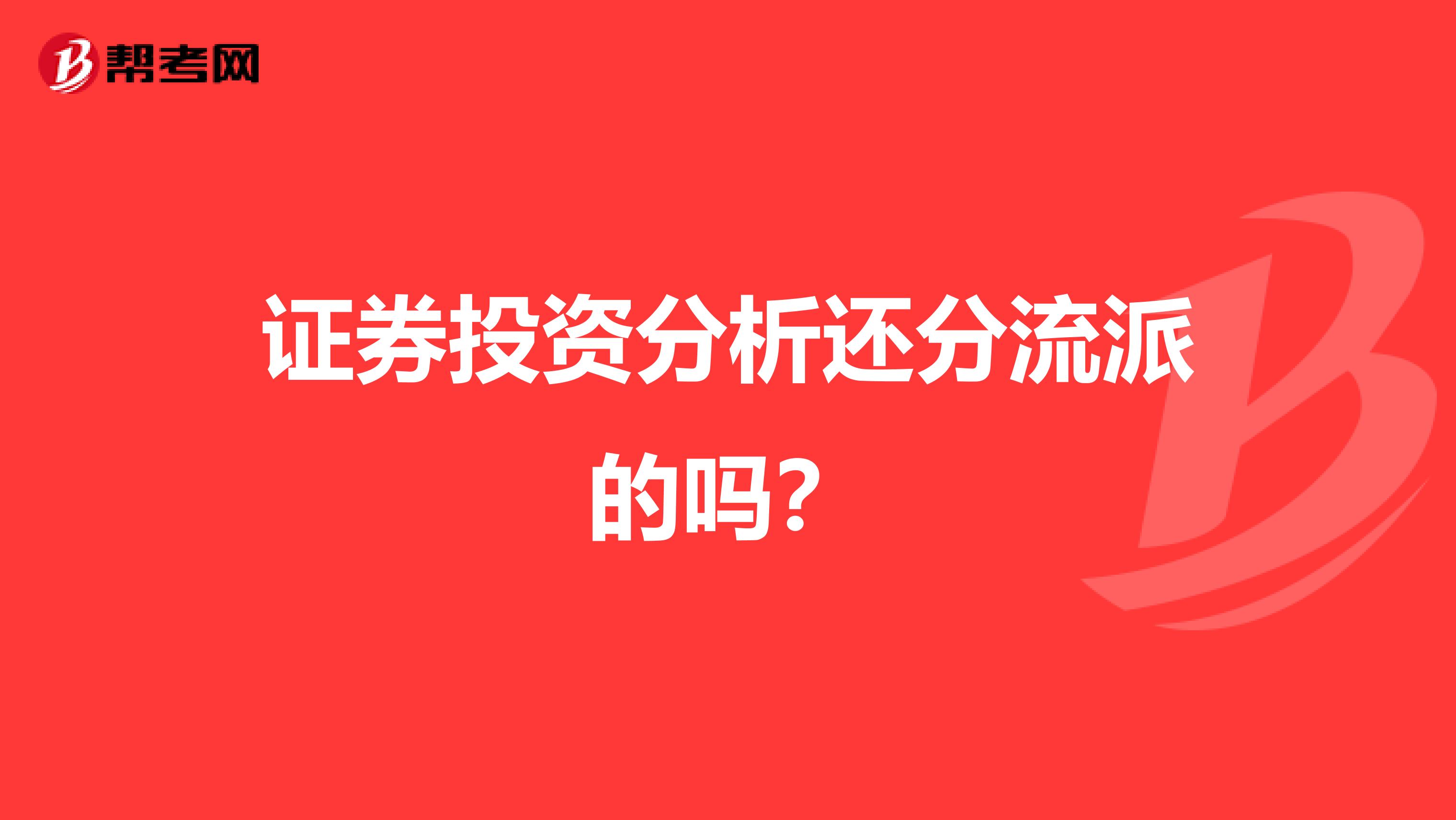 帮考网

证券投资分析还分流派的吗？